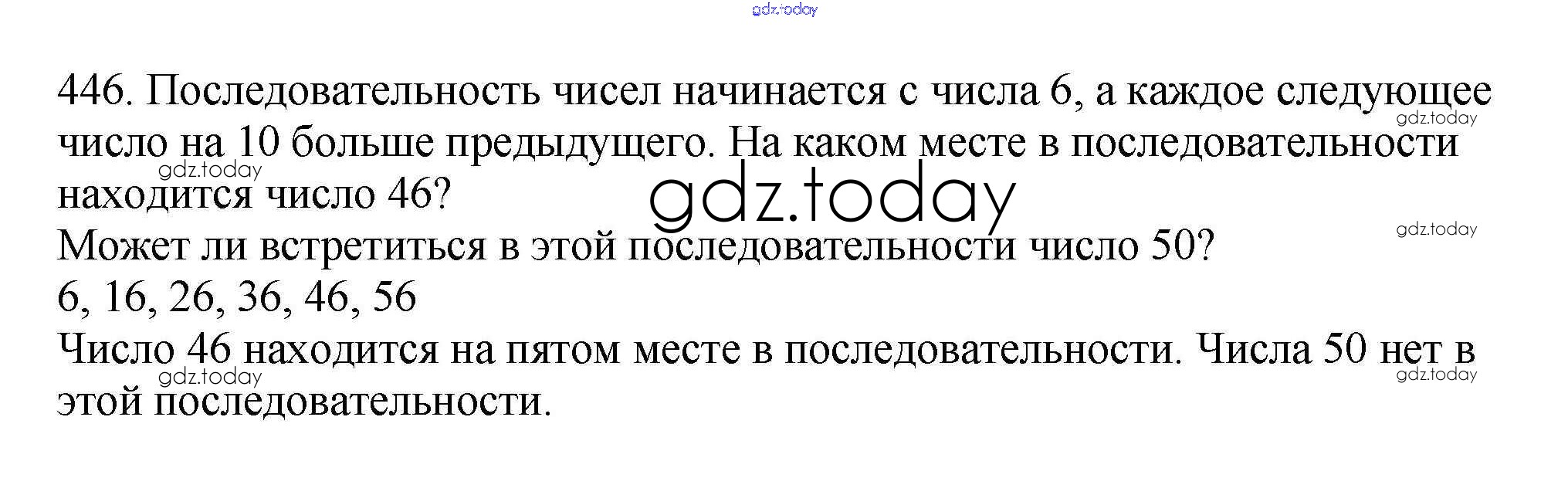 446. Последовательность чисел начинается с числа 6, а каждое следующее число на 10 больше предыдущего. На каком месте в последовательности находится число 46?

Может ли встретиться в этой последовательности число 50?

6, 16, 26, 36, 46, 56

Число 46 находится на пятом месте в последовательности. Числа 50 нет в этой последовательности.

gdz.today